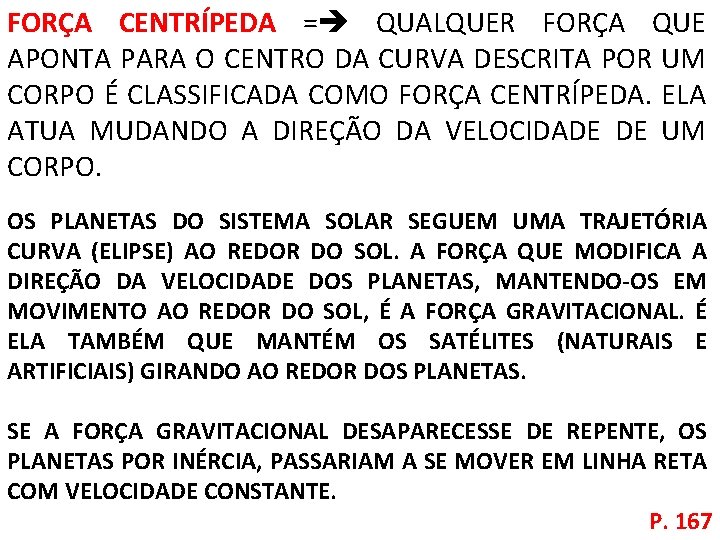 FORÇA CENTRÍPEDA =➔ QUALQUER FORÇA QUE APONTA PARA O CENTRO DA CURVA DESCRITA POR UM CORPO É CLASSIFICADA COMO FORÇA CENTRÍPEDA. ELA ATUA MUDANDO A DIREÇÃO DA VELOCIDADE DE UM CORPO.

OS PLANETAS DO SISTEMA SOLAR SEGUEM UMA TRAJETÓRIA CURVA (ELIPSE) AO REDOR DO SOL. A FORÇA QUE MODIFICA A DIREÇÃO DA VELOCIDADE DOS PLANETAS, MANTENDO-OS EM MOVIMENTO AO REDOR DO SOL, É A FORÇA GRAVITACIONAL. É ELA TAMBÉM QUE MANTÉM OS SATÉLITES (NATURAIS E ARTIFICIAIS) GIRANDO AO REDOR DOS PLANETAS.

SE A FORÇA GRAVITACIONAL DESAPARECESSE DE REPENTE, OS PLANETAS POR INÉRCIA, PASSARIAM A SE MOVER EM LINHA RETA COM VELOCIDADE CONSTANTE.

P. 167